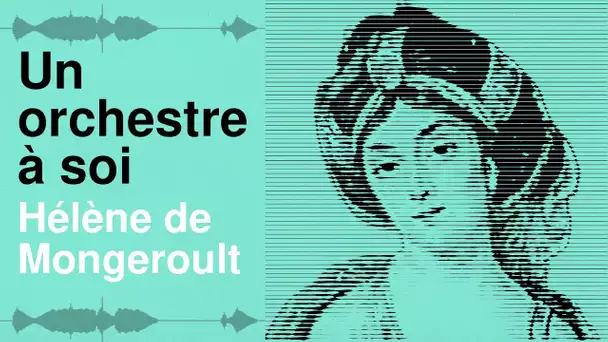 Un orchestre à soi
Hélène de Mongeroult